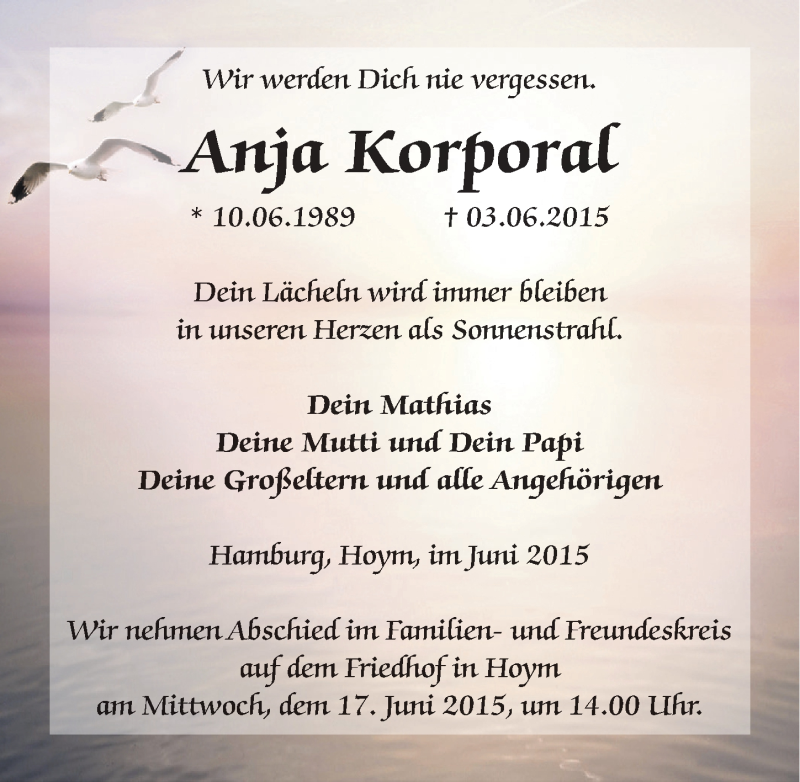 Wir werden Dich nie vergessen.

Anja Korporal

* 10.06.1989 † 03.06.2015

Dein Lächeln wird immer bleiben
in unseren Herzen als Sonnenstrahl.

Dein Mathias
Deine Mutti und Dein Papi
Deine Großeltern und alle Angehörigen

Hamburg, Hoym, im Juni 2015

Wir nehmen Abschied im Familien- und Freundeskreis
auf dem Friedhof in Hoym
am Mittwoch, dem 17. Juni 2015, um 14.00 Uhr.